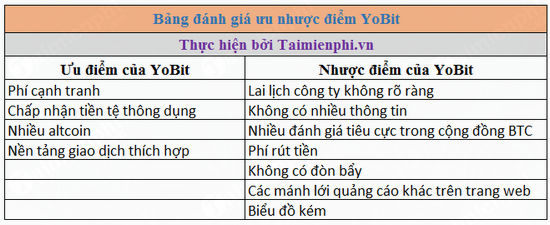 Bảng đánh giá ưu nhược điểm YoBit

Thực hiện bởi Taimienphi.vn

| Ưu điểm của YoBit | Nhược điểm của YoBit |
|---|---|
| Phí cạnh tranh | Lai lịch công ty không rõ ràng |
| Chấp nhận tiền tệ thông dụng | Không có nhiều thông tin |
| Nhiều altcoin | Nhiều đánh giá tiêu cực trong cộng đồng BTC |
| Nền tảng giao dịch thích hợp | Phí rút tiền |
| | Không có đòn bẩy |
| | Các mánh lới quảng cáo khác trên trang web |
| | Biểu đồ kém |